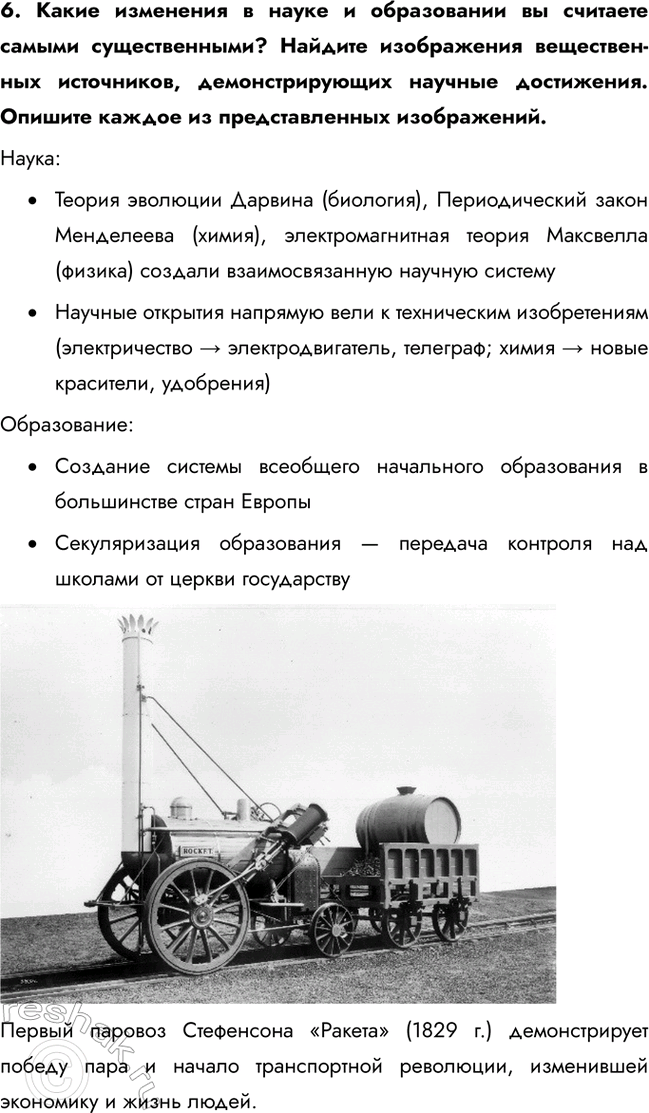 6. Какие изменения в науке и образовании вы считаете самыми существенными? Найдите изображения вещественных источников, демонстрирующих научные достижения. Опишите каждое из представленных изображений.

Наука:

• Теория эволюции Дарвина (биология), Периодический закон Менделеева (химия), электромагнитная теория Максвелла (физика) создали взаимосвязанную научную систему

• Научные открытия напрямую вели к техническим изобретениям (электричество → электродвигатель, телеграф; химия → новые красители, удобрения)

Образование:

• Создание системы всеобщего начального образования в большинстве стран Европы

• Секуляризация образования — передача контроля над школами от церкви государству

ROCKET

Первый паровоз Стефенсона «Ракета» (1829 г.) демонстрирует победу пара и начало транспортной революции, изменившей экономику и жизнь людей.

reshak.ru